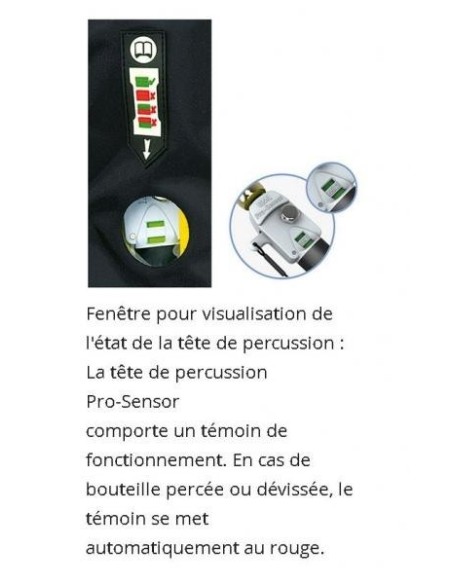 Fenêtre pour visualisation de l'état de la tête de percussion : La tête de percussion Pro-Sensor comporte un témoin de fonctionnement. En cas de bouteille percée ou dévissée, le témoin se met automatiquement au rouge.